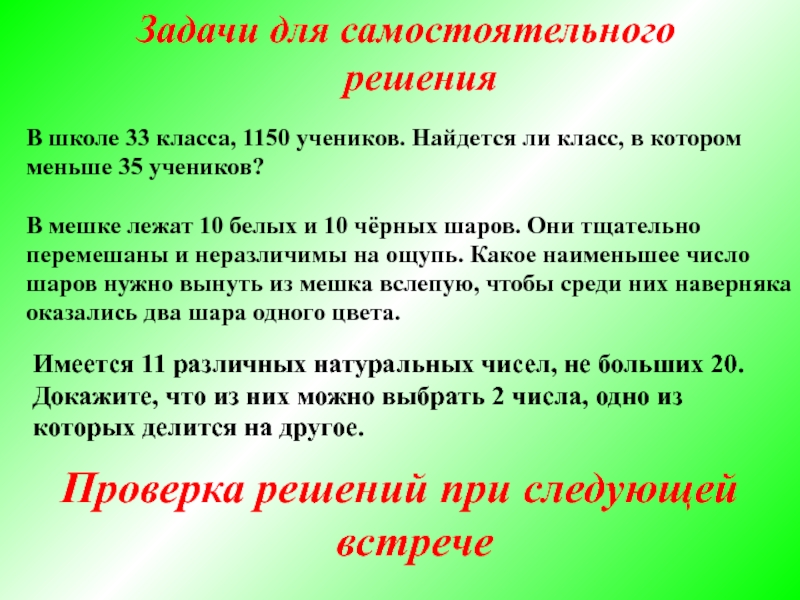 Задачи для самостоятельного решения

В школе 33 класса, 1150 учеников. Найдется ли класс, в котором меньше 35 учеников?

В мешке лежат 10 белых и 10 чёрных шаров. Они тщательно перемешаны и неразличимы на ощупь. Какое наименьшее число шаров нужно вынуть из мешка вслепую, чтобы среди них наверняка оказались два шара одного цвета.

Имеется 11 различных натуральных чисел, не больших 20. Докажите, что из них можно выбрать 2 числа, одно из которых делится на другое.

Проверка решений при следующей встрече